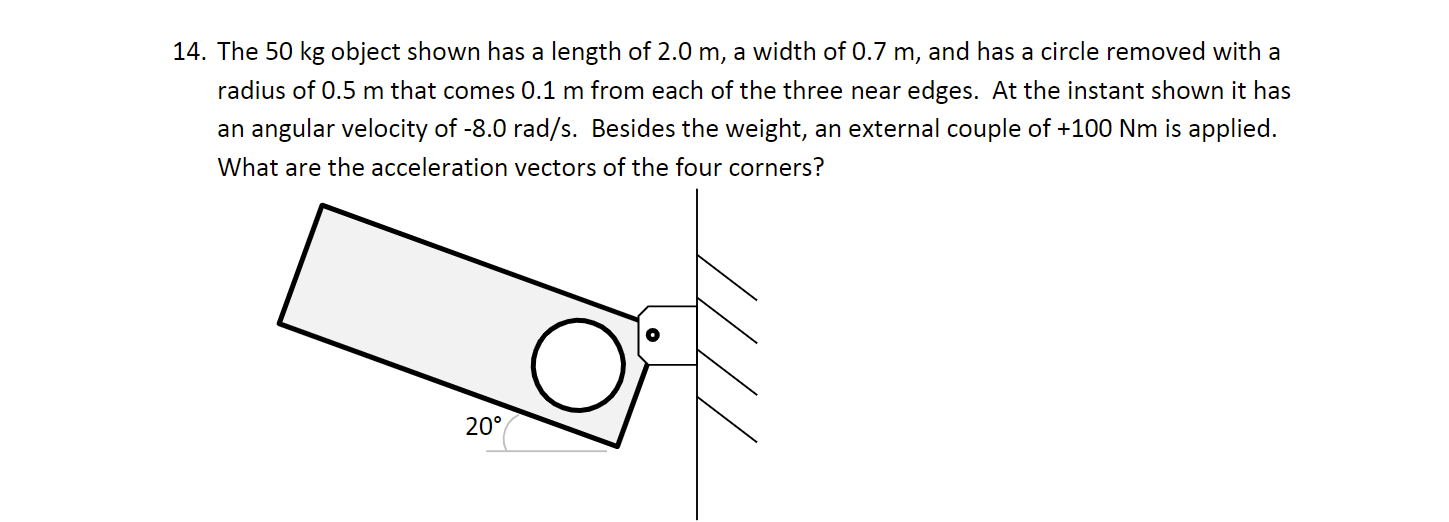 14. The 50 kg object shown has a length of 2.0 m, a width of 0.7 m, and has a circle removed with a radius of 0.5 m that comes 0.1 m from each of the three near edges. At the instant shown it has an angular velocity of -8.0 rad/s. Besides the weight, an external couple of +100 Nm is applied. What are the acceleration vectors of the four corners?

20°